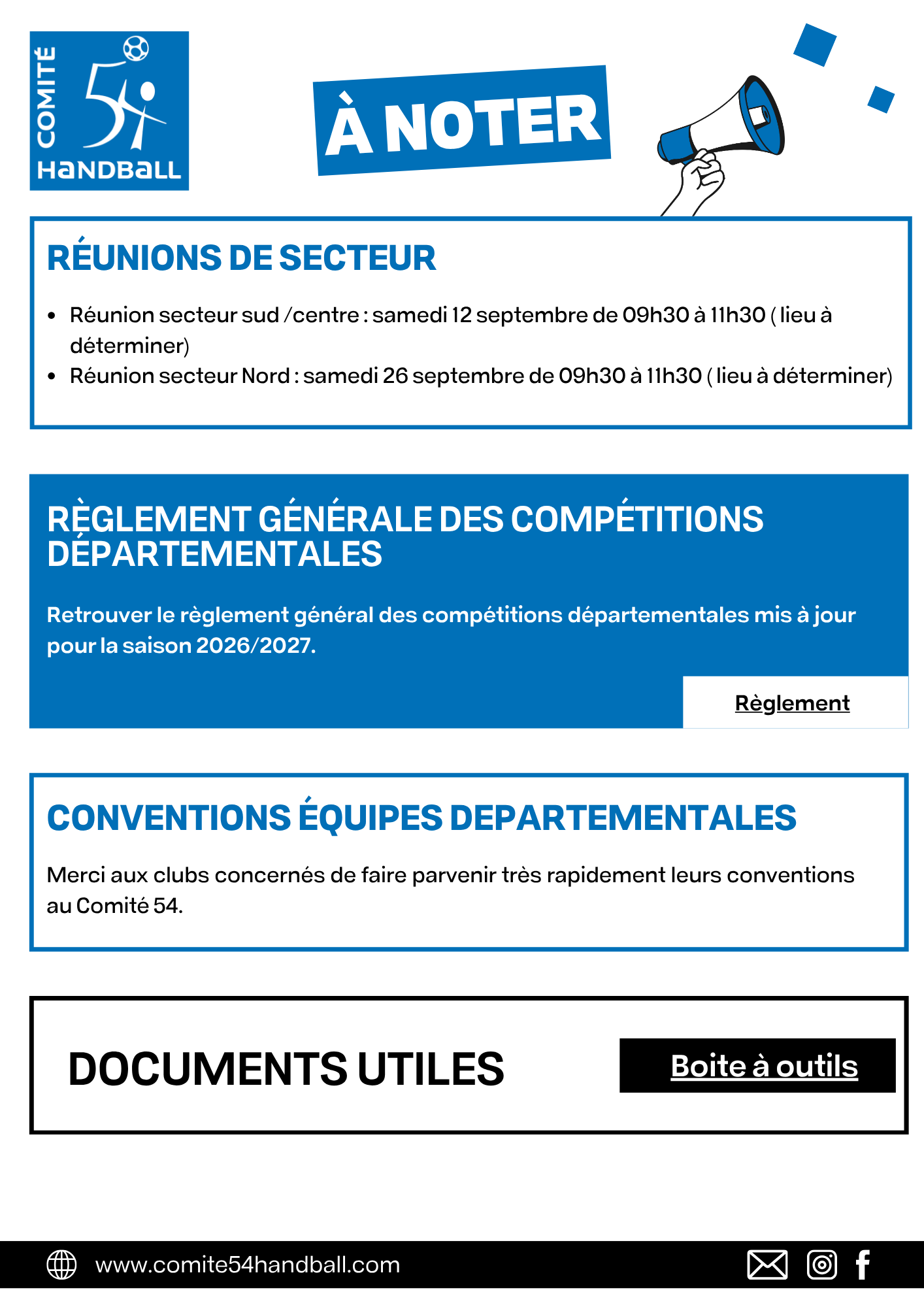 COMITÉ 54 HANDBALL

À NOTER

RÉUNIONS DE SECTEUR

- Réunion secteur sud /centre : samedi 12 septembre de 09h30 à 11h30 ( lieu à déterminer)
- Réunion secteur Nord : samedi 26 septembre de 09h30 à 11h30 ( lieu à déterminer)

RÈGLEMENT GÉNÉRALE DES COMPÉTITIONS DÉPARTEMENTALES

Retrouver le règlement général des compétitions départementales mis à jour pour la saison 2026/2027.

Règlement

CONVENTIONS ÉQUIPES DEPARTEMENTALES

Merci aux clubs concernés de faire parvenir très rapidement leurs conventions au Comité 54.

DOCUMENTS UTILES

Boite à outils

www.comite54handball.com